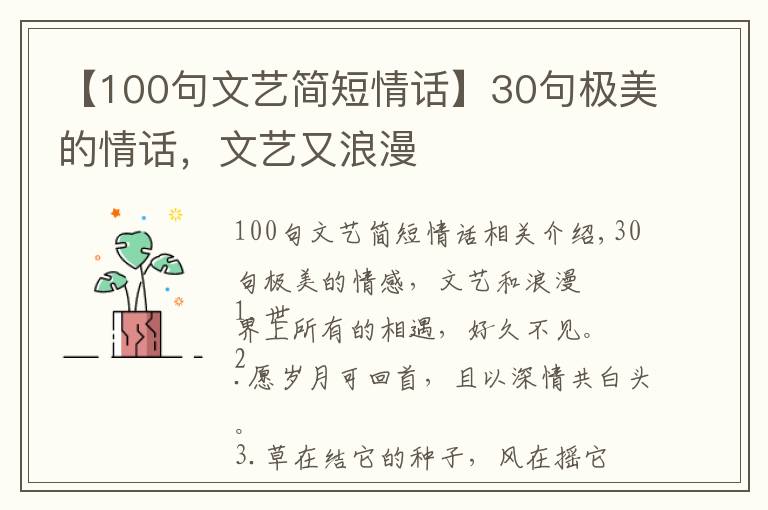 【100句文艺简短情话】30句极美的情话，文艺又浪漫

100句文艺简短情话相关介绍，30句极美的情感，文艺和浪漫

1.世界上所有的相遇，好久不见。

2.愿岁月可回首，且以深情共白头。

3.草在结它的种子，风在摇它